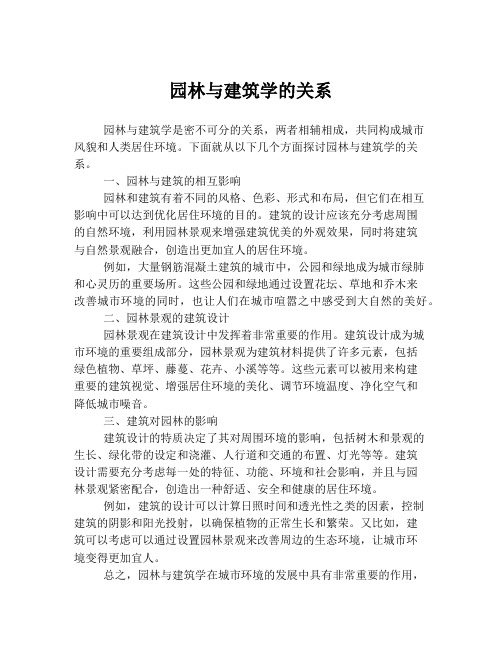 园林与建筑学的关系

园林与建筑学是密不可分的关系，两者相辅相成，共同构成城市风貌和人类居住环境。下面就从以下几个方面探讨园林与建筑学的关系。

一、园林与建筑的相互影响

园林和建筑有着不同的风格、色彩、形式和布局，但它们在相互影响中可以达到优化居住环境的目的。建筑的设计应该充分考虑周围的自然环境，利用园林景观来增强建筑优美的外观效果，同时将建筑与自然景观融合，创造出更加宜人的居住环境。

例如，大量钢筋混凝土建筑的城市中，公园和绿地成为城市绿肺和心灵历的重要场所。这些公园和绿地通过设置花坛、草地和乔木来改善城市环境的同时，也让人们在城市喧嚣之中感受到大自然的美好。

二、园林景观的建筑设计

园林景观在建筑设计中发挥着非常重要的作用。建筑设计成为城市环境的重要组成部分，园林景观为建筑材料提供了许多元素，包括绿色植物、草坪、藤蔓、花卉、小溪等等。这些元素可以被用来构建重要的建筑视觉、增强居住环境的美化、调节环境温度、净化空气和降低城市噪音。

三、建筑对园林的影响

建筑设计的特质决定了其对周围环境的影响，包括树木和景观的生长、绿化带的设定和浇灌、人行道和交通的布置、灯光等等。建筑设计需要充分考虑每一处的特征、功能、环境和社会影响，并且与园林景观紧密配合，创造出一种舒适、安全和健康的居住环境。

例如，建筑的设计可以计算日照时间和透光性之类的因素，控制建筑的阴影和阳光投射，以确保植物的正常生长和繁荣。又比如，建筑可以考虑可以通过设置园林景观来改善周边的生态环境，让城市环境变得更加宜人。

总之，园林与建筑学在城市环境的发展中具有非常重要的作用，